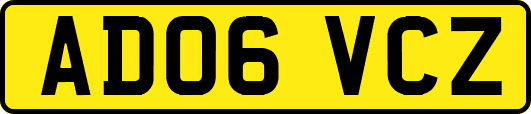 AD06 VCZ